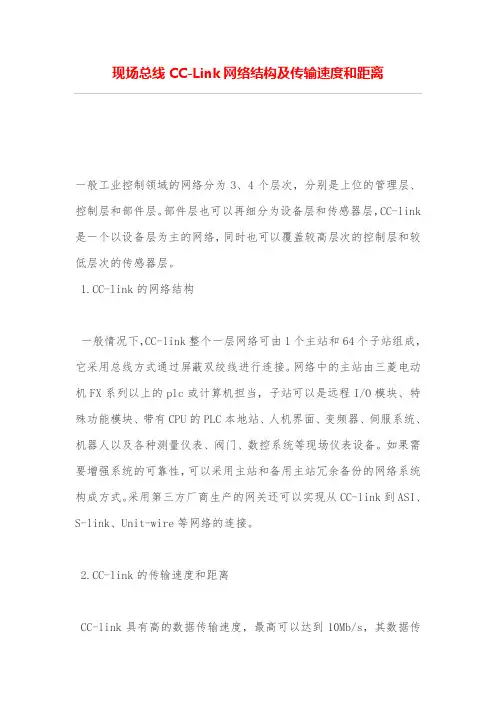 现场总线 CC-Link 网络结构及传输速度和距离

一般工业控制领域的网络分为 3、4 个层次，分别是上位的管理层、控制层和部件层。部件层也可以再细分为设备层和传感器层,CC-link 是一个以设备层为主的网络,同时也可以覆盖较高层次的控制层和较低层次的传感器层。

1.CC-link 的网络结构

一般情况下,CC-link 整个一层网络可由 1 个主站和 64 个子站组成,它采用总线方式通过屏蔽双绞线进行连接。网络中的主站由三菱电动机 FX 系列以上的 plc 或计算机担当，子站可以是远程 I/O 模块、特殊功能模块、带有 CPU 的 PLC 本地站、人机界面、变频器、伺服系统、机器人以及各种测量仪表、阀门、数控系统等现场仪表设备。如果需要增强系统的可靠性,可以采用主站和备用主站冗余备份的网络系统构成方式。采用第三方厂商生产的网关还可以实现从 CC-link 到 ASI、S-link、Unit-wire 等网络的连接。

2.CC-link 的传输速度和距离

CC-link 具有高的数据传输速度，最高可以达到 10Mb/s，其数据传